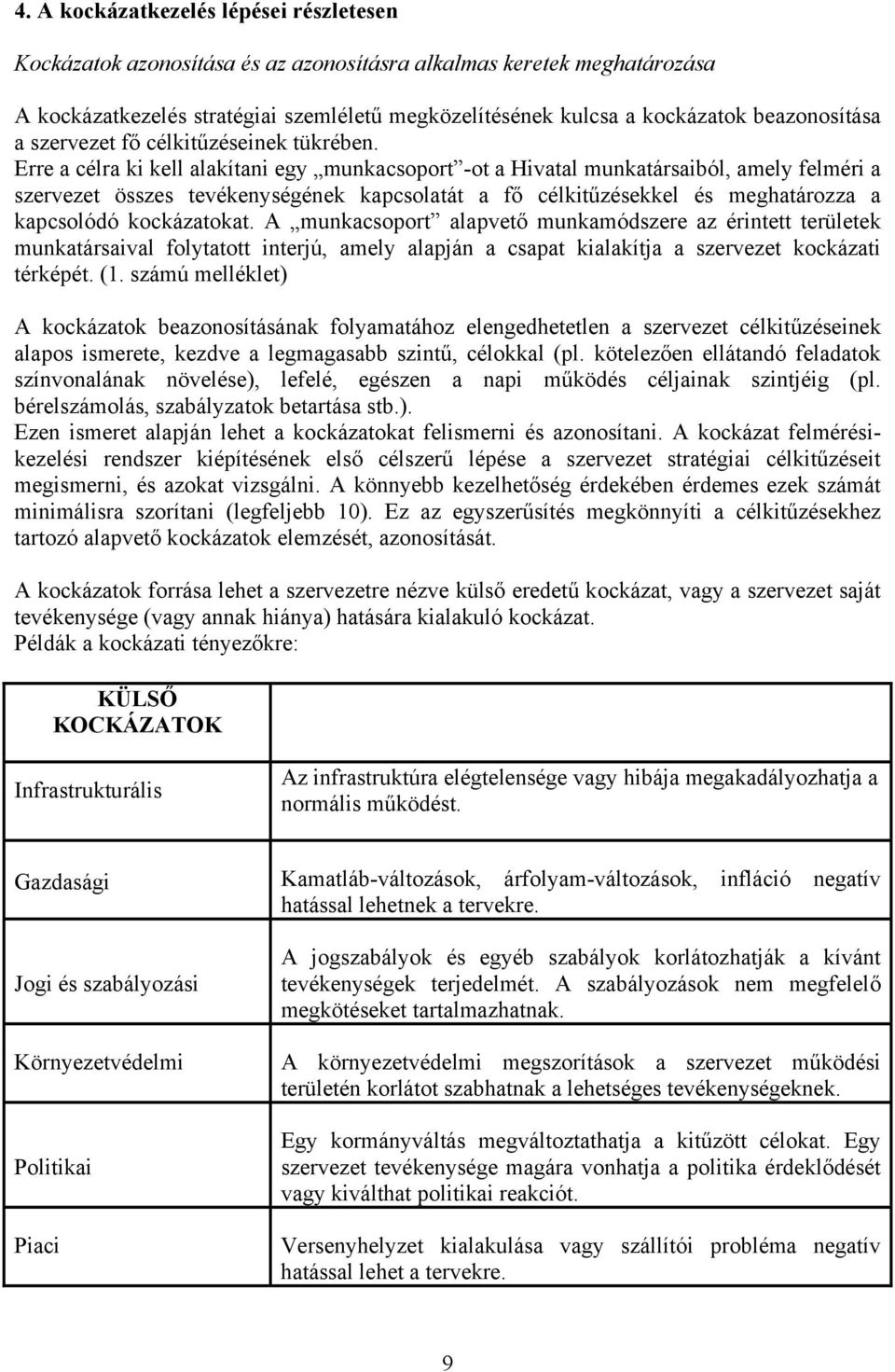 4. A kockázatkezelés lépései részletesen

Kockázatok azonosítása és az azonosításra alkalmas keretek meghatározása

A kockázatkezelés stratégiai szemléletű megközelítésének kulcsa a kockázatok beazonosítása a szervezet fő célkitűzéseinek tükrében.
Erre a célra ki kell alakítani egy „munkacsoport”-ot a Hivatal munkatársaiból, amely felméri a szervezet összes tevékenységének kapcsolatát a fő célkitűzésekkel és meghatározza a kapcsolódó kockázatokat. A „munkacsoport” alapvető munkamódszere az érintett területek munkatársaival folytatott interjú, amely alapján a csapat kialakítja a szervezet kockázati térképét. (1. számú melléklet)

A kockázatok beazonosításának folyamatához elengedhetetlen a szervezet célkitűzéseinek alapos ismerete, kezdve a legmagasabb szintű, célokkal (pl. kötelezően ellátandó feladatok színvonalának növelése), lefelé, egészen a napi működés céljainak szintjéig (pl. bérelszámolás, szabályzatok betartása stb.).
Ezen ismeret alapján lehet a kockázatokat felismerni és azonosítani. A kockázat felmérési-kezelési rendszer kiépítésének első célszerű lépése a szervezet stratégiai célkitűzéseit megismerni, és azokat vizsgálni. A könnyebb kezelhetőség érdekében érdemes ezek számát minimálisra szorítani (legfeljebb 10). Ez az egyszerűsítés megkönnyíti a célkitűzésekhez tartozó alapvető kockázatok elemzését, azonosítását.

A kockázatok forrása lehet a szervezetre nézve külső eredetű kockázat, vagy a szervezet saját tevékenysége (vagy annak hiánya) hatására kialakuló kockázat.
Példák a kockázati tényezőkre:

| KÜLSŐ KOCKÁZATOK | |
|---|---|
| Infrastrukturális | Az infrastruktúra elégtelensége vagy hibája megakadályozhatja a normális működést. |
| Gazdasági | Kamatláb-változások, árfolyam-változások, infláció negatív hatással lehetnek a tervekre. |
| Jogi és szabályozási | A jogszabályok és egyéb szabályok korlátozhatják a kívánt tevékenységek terjedelmét. A szabályozások nem megfelelő megkötéseket tartalmazhatnak. |
| Környezetvédelmi | A környezetvédelmi megszorítások a szervezet működési területén korlátot szabhatnak a lehetséges tevékenységeknek. |
| Politikai | Egy kormányváltás megváltoztathatja a kitűzött célokat. Egy szervezet tevékenysége magára vonhatja a politika érdeklődését vagy kiválthat politikai reakciót. |
| Piaci | Versenyhelyzet kialakulása vagy szállítói probléma negatív hatással lehet a tervekre. |

9